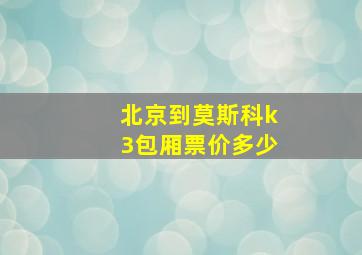 北京到莫斯科k3包厢票价多少